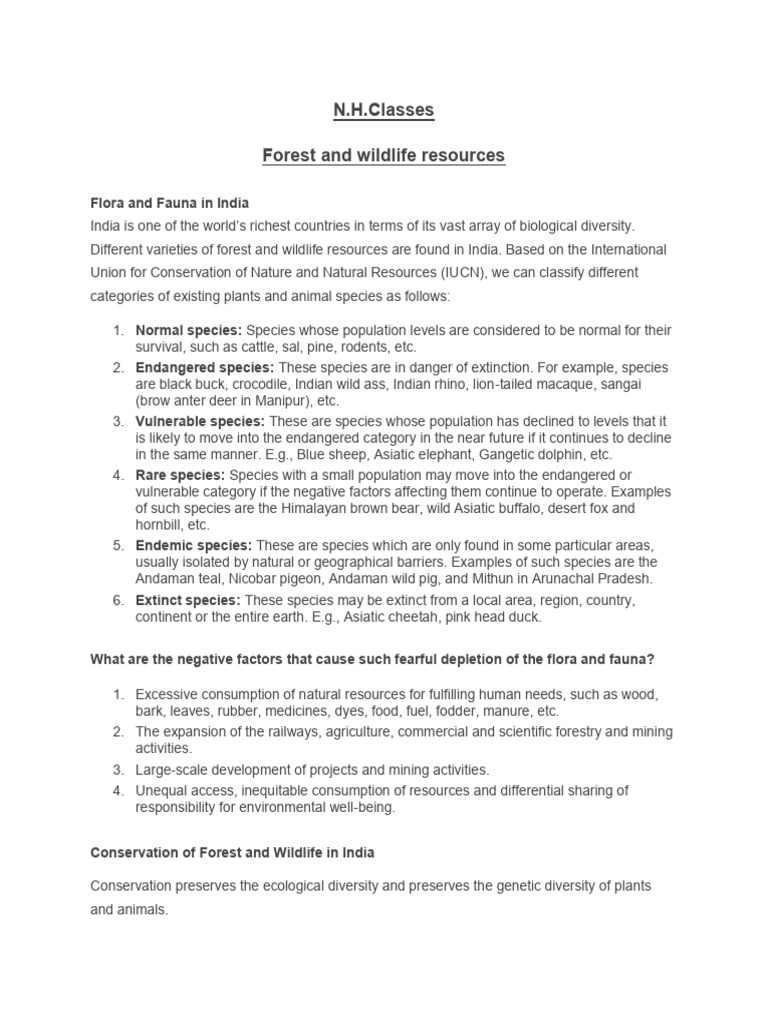 N.H.Classes

Forest and wildlife resources

Flora and Fauna in India

India is one of the world's richest countries in terms of its vast array of biological diversity. Different varieties of forest and wildlife resources are found in India. Based on the International Union for Conservation of Nature and Natural Resources (IUCN), we can classify different categories of existing plants and animal species as follows:

1. Normal species: Species whose population levels are considered to be normal for their survival, such as cattle, sal, pine, rodents, etc.
2. Endangered species: These species are in danger of extinction. For example, species are black buck, crocodile, Indian wild ass, Indian rhino, lion-tailed macaque, sangai (brow anter deer in Manipur), etc.
3. Vulnerable species: These are species whose population has declined to levels that it is likely to move into the endangered category in the near future if it continues to decline in the same manner. E.g., Blue sheep, Asiatic elephant, Gangetic dolphin, etc.
4. Rare species: Species with a small population may move into the endangered or vulnerable category if the negative factors affecting them continue to operate. Examples of such species are the Himalayan brown bear, wild Asiatic buffalo, desert fox and hornbill, etc.
5. Endemic species: These are species which are only found in some particular areas, usually isolated by natural or geographical barriers. Examples of such species are the Andaman teal, Nicobar pigeon, Andaman wild pig, and Mithun in Arunachal Pradesh.
6. Extinct species: These species may be extinct from a local area, region, country, continent or the entire earth. E.g., Asiatic cheetah, pink head duck.

What are the negative factors that cause such fearful depletion of the flora and fauna?

1. Excessive consumption of natural resources for fulfilling human needs, such as wood, bark, leaves, rubber, medicines, dyes, food, fuel, fodder, manure, etc.
2. The expansion of the railways, agriculture, commercial and scientific forestry and mining activities.
3. Large-scale development of projects and mining activities.
4. Unequal access, inequitable consumption of resources and differential sharing of responsibility for environmental well-being.

Conservation of Forest and Wildlife in India

Conservation preserves the ecological diversity and preserves the genetic diversity of plants and animals.